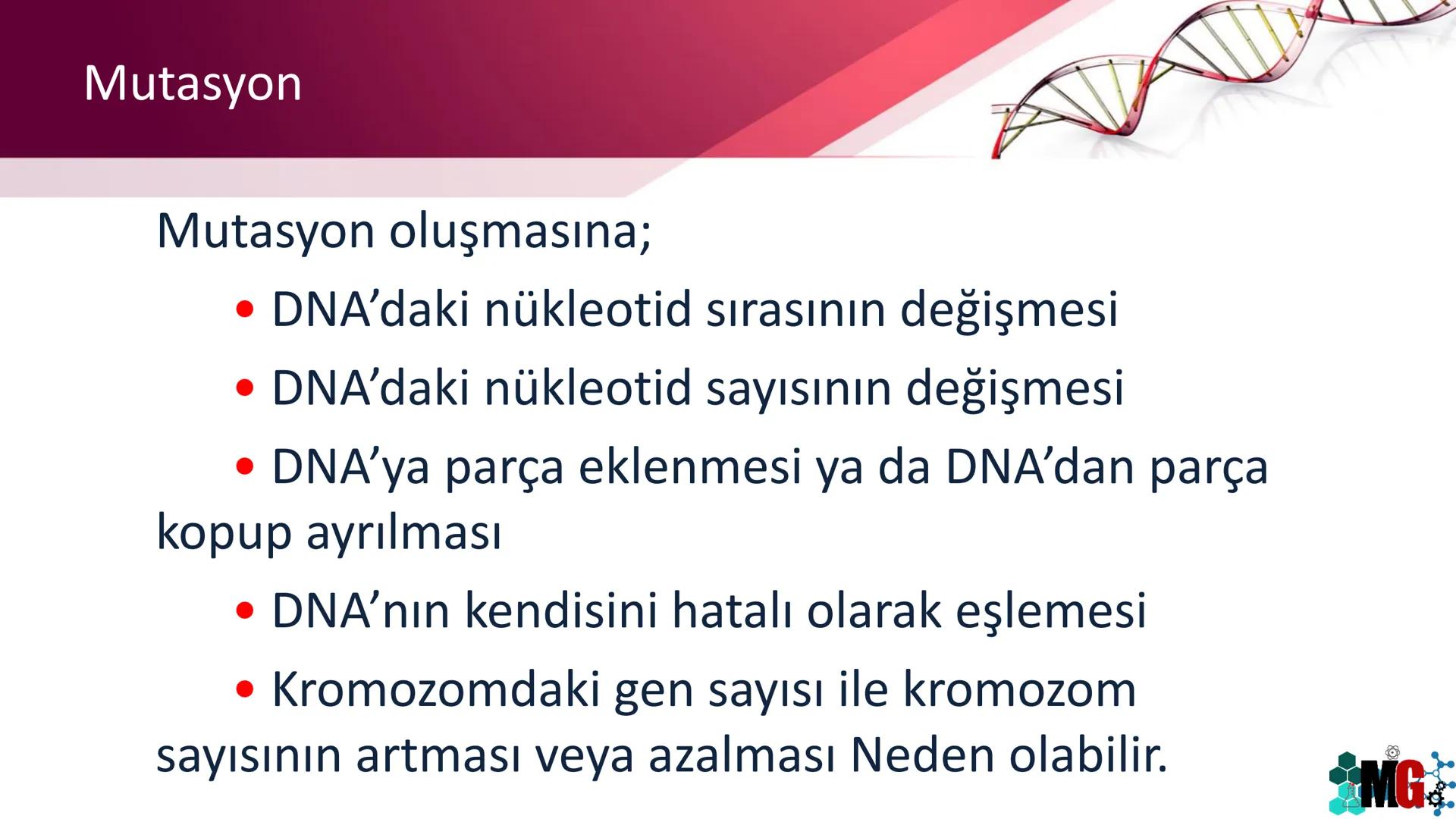 Mutasyon

Mutasyon oluşmasına;

• DNA’daki nükleotid sırasının değişmesi

• DNA’daki nükleotid sayısının değişmesi

• DNA’ya parça eklenmesi ya da DNA’dan parça kopup ayrılması

• DNA’nın kendisini hatalı olarak eşlemesi

• Kromozomdaki gen sayısı ile kromozom sayısının artması veya azalması Neden olabilir.

MG